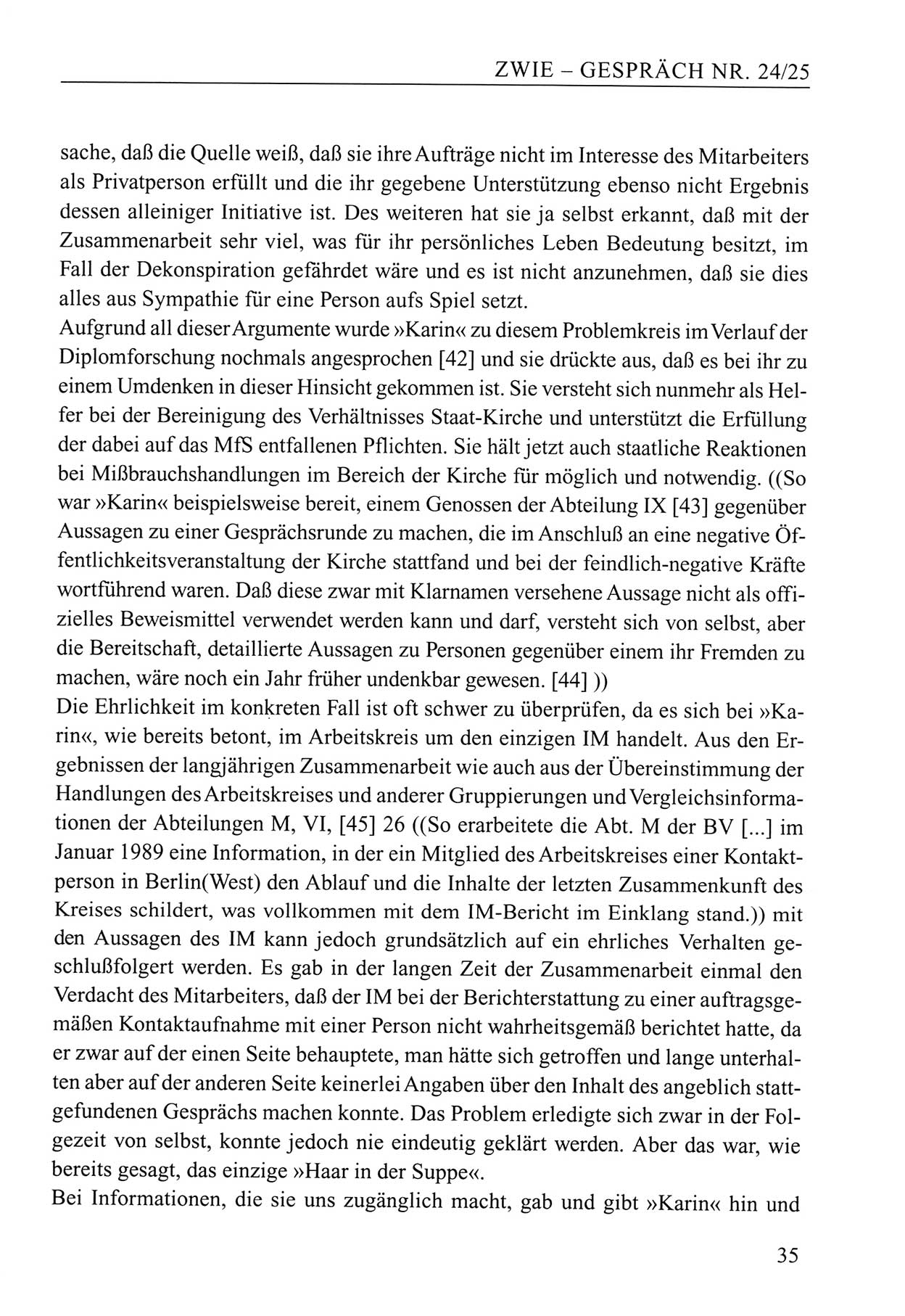 ZWIE – GESPRÄCH NR. 24/25

sache, daß die Quelle weiß, daß sie ihre Aufträge nicht im Interesse des Mitarbeiters als Privatperson erfüllt und die ihr gegebene Unterstützung ebenso nicht Ergebnis dessen alleiniger Initiative ist. Des weiteren hat sie ja selbst erkannt, daß mit der Zusammenarbeit sehr viel, was für ihr persönliches Leben Bedeutung besitzt, im Fall der Dekonspiration gefährdet wäre und es ist nicht anzunehmen, daß sie dies alles aus Sympathie für eine Person aufs Spiel setzt.
Aufgrund all dieser Argumente wurde »Karin« zu diesem Problemkreis im Verlauf der Diplomforschung nochmals angesprochen [42] und sie drückte aus, daß es bei ihr zu einem Umdenken in dieser Hinsicht gekommen ist. Sie versteht sich nunmehr als Helfer bei der Bereinigung des Verhältnisses Staat-Kirche und unterstützt die Erfüllung der dabei auf das MfS entfallenen Pflichten. Sie hält jetzt auch staatliche Reaktionen bei Mißbrauchshandlungen im Bereich der Kirche für möglich und notwendig. ((So war »Karin« beispielsweise bereit, einem Genossen der Abteilung IX [43] gegenüber Aussagen zu einer Gesprächsrunde zu machen, die im Anschluß an eine negative Öffentlichkeitsveranstaltung der Kirche stattfand und bei der feindlich-negative Kräfte wortführend waren. Daß diese zwar mit Klarnamen versehene Aussage nicht als offizielles Beweismittel verwendet werden kann und darf, versteht sich von selbst, aber die Bereitschaft, detaillierte Aussagen zu Personen gegenüber einem ihr Fremden zu machen, wäre noch ein Jahr früher undenkbar gewesen. [44] ))
Die Ehrlichkeit im konkreten Fall ist oft schwer zu überprüfen, da es sich bei »Karin«, wie bereits betont, im Arbeitskreis um den einzigen IM handelt. Aus den Ergebnissen der langjährigen Zusammenarbeit wie auch aus der Übereinstimmung der Handlungen des Arbeitskreises und anderer Gruppierungen und Vergleichsinformationen der Abteilungen M, VI, [45] 26 ((So erarbeitete die Abt. M der BV [...] im Januar 1989 eine Information, in der ein Mitglied des Arbeitskreises einer Kontaktperson in Berlin(West) den Ablauf und die Inhalte der letzten Zusammenkunft des Kreises schildert, was vollkommen mit dem IM-Bericht im Einklang stand.)) mit den Aussagen des IM kann jedoch grundsätzlich auf ein ehrliches Verhalten geschlußfolgert werden. Es gab in der langen Zeit der Zusammenarbeit einmal den Verdacht des Mitarbeiters, daß der IM bei der Berichterstattung zu einer auftragsgemäßen Kontaktaufnahme mit einer Person nicht wahrheitsgemäß berichtet hatte, da er zwar auf der einen Seite behauptete, man hätte sich getroffen und lange unterhalten aber auf der anderen Seite keinerlei Angaben über den Inhalt des angeblich stattgefundenen Gesprächs machen konnte. Das Problem erledigte sich zwar in der Folgezeit von selbst, konnte jedoch nie eindeutig geklärt werden. Aber das war, wie bereits gesagt, das einzige »Haar in der Suppe«.
Bei Informationen, die sie uns zugänglich macht, gab und gibt »Karin« hin und

35